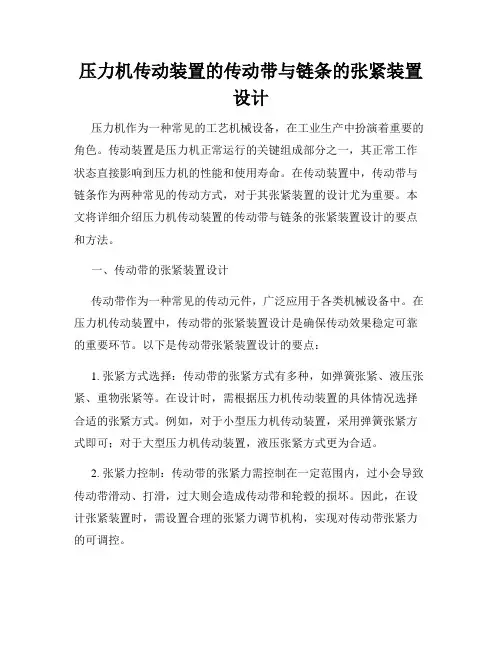 压力机传动装置的传动带与链条的张紧装置设计

压力机作为一种常见的工艺机械设备，在工业生产中扮演着重要的角色。传动装置是压力机正常运行的关键组成部分之一，其正常工作状态直接影响到压力机的性能和使用寿命。在传动装置中，传动带与链条作为两种常见的传动方式，对于其张紧装置的设计尤为重要。本文将详细介绍压力机传动装置的传动带与链条的张紧装置设计的要点和方法。

一、传动带的张紧装置设计

传动带作为一种常见的传动元件，广泛应用于各类机械设备中。在压力机传动装置中，传动带的张紧装置设计是确保传动效果稳定可靠的重要环节。以下是传动带张紧装置设计的要点：

1. 张紧方式选择：传动带的张紧方式有多种，如弹簧张紧、液压张紧、重物张紧等。在设计时，需根据压力机传动装置的具体情况选择合适的张紧方式。例如，对于小型压力机传动装置，采用弹簧张紧方式即可；对于大型压力机传动装置，液压张紧方式更为合适。

2. 张紧力控制：传动带的张紧力需控制在一定范围内，过小会导致传动带滑动、打滑，过大则会造成传动带和轮毂的损坏。因此，在设计张紧装置时，需设置合理的张紧力调节机构，实现对传动带张紧力的可调控。